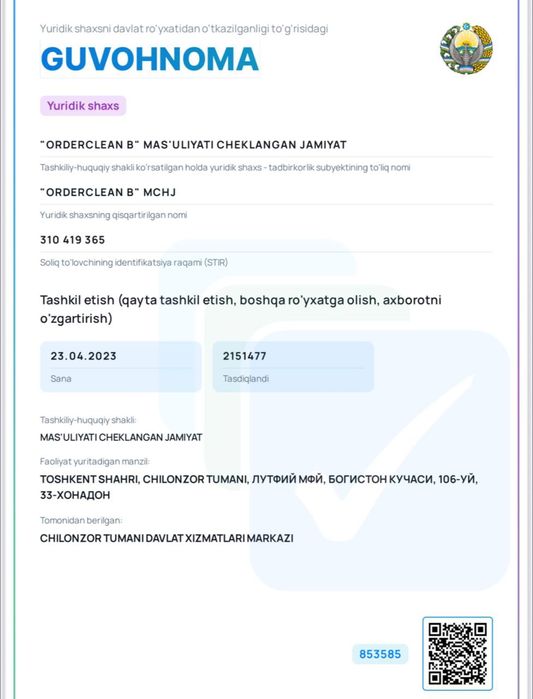 Yuridik shaxsni davlat ro'yxatidan o'tkazilganligi to'g'risidagi

GUVOHNOMA

Yuridik shaxs

"ORDERCLEAN B" MAS'ULIYATI CHEKLANGAN JAMIYAT

Tashkiliy-huquqiy shakli ko'rsatilgan holda yuridik shaxs - tadbirkorlik subyektining to'liq nomi

"ORDERCLEAN B" MCHJ

Yuridik shaxsning qisqartirilgan nomi

310 419 365

Soliq to'lovchining identifikatsiya raqami (STIR)

Tashkil etish (qayta tashkil etish, boshqa ro'yxatga olish, axborotni o'zgartirish)

23.04.2023
Sana

2151477
Tasdiqlandi

Tashkiliy-huquqiy shakli:
MAS'ULIYATI CHEKLANGAN JAMIYAT

Faoliyat yuritadigan manzil:
TOSHKENT SHAHRI, CHILONZOR TUMANI, ЛУТФИЙ МФЙ, БОГИСТОН КУЧАСИ, 106-УЙ, 33-ХОНАДОН

Tomonidan berilgan:
CHILONZOR TUMANI DAVLAT XIZMATLARI MARKAZI

853585